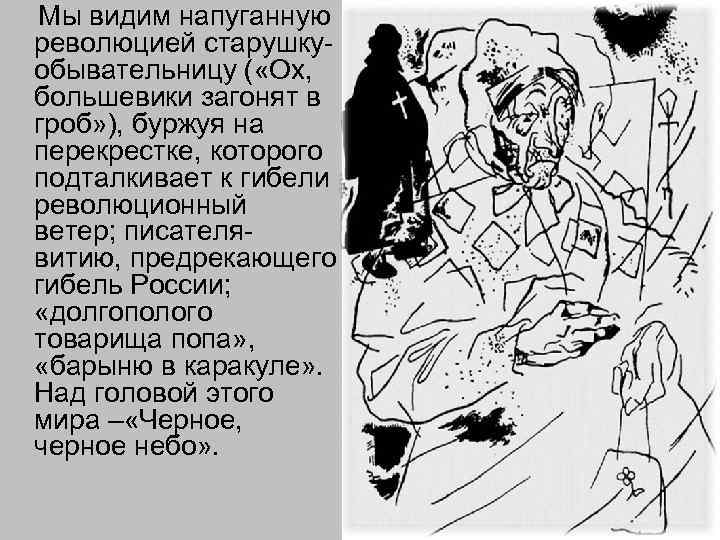 Мы видим напуганную революцией старушку-обывательницу («Ох, большевики загонят в гроб»), буржуя на перекрестке, которого подталкивает к гибели революционный ветер; писателя-витию, предрекающего гибель России; «долгополого товарища попа», «барыню в каракуле». Над головой этого мира –«Черное, черное небо».